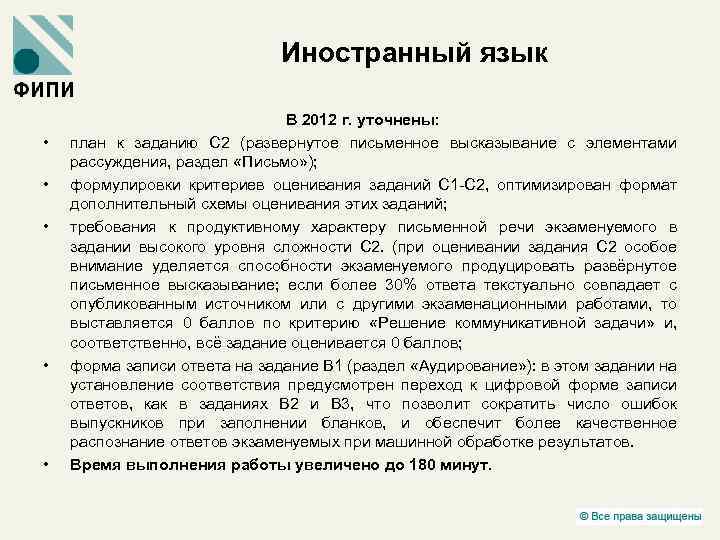 ФИПИ

Иностранный язык

В 2012 г. уточнены:

• план к заданию С2 (развернутое письменное высказывание с элементами рассуждения, раздел «Письмо»);

• формулировки критериев оценивания заданий С1-С2, оптимизирован формат дополнительный схемы оценивания этих заданий;

• требования к продуктивному характеру письменной речи экзаменуемого в задании высокого уровня сложности С2. (при оценивании задания С2 особое внимание уделяется способности экзаменуемого продуцировать развёрнутое письменное высказывание; если более 30% ответа текстуально совпадает с опубликованным источником или с другими экзаменационными работами, то выставляется 0 баллов по критерию «Решение коммуникативной задачи» и, соответственно, всё задание оценивается 0 баллов;

• форма записи ответа на задание В1 (раздел «Аудирование»): в этом задании на установление соответствия предусмотрен переход к цифровой форме записи ответов, как в заданиях В2 и В3, что позволит сократить число ошибок выпускников при заполнении бланков, и обеспечит более качественное распознание ответов экзаменуемых при машинной обработке результатов.

• Время выполнения работы увеличено до 180 минут.

© Все права защищены